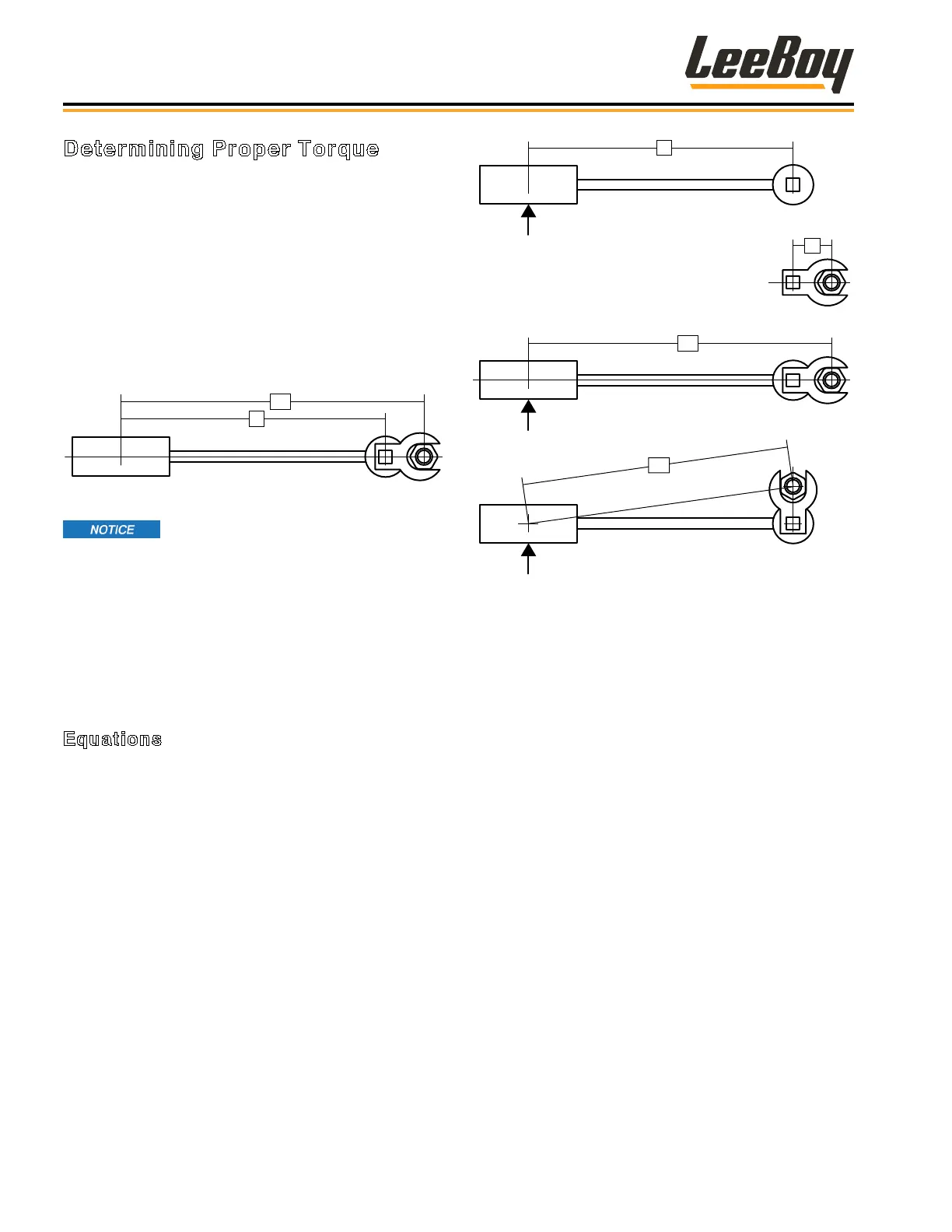 LeeBoy

Determining Proper Torque

NOTICE

Equations